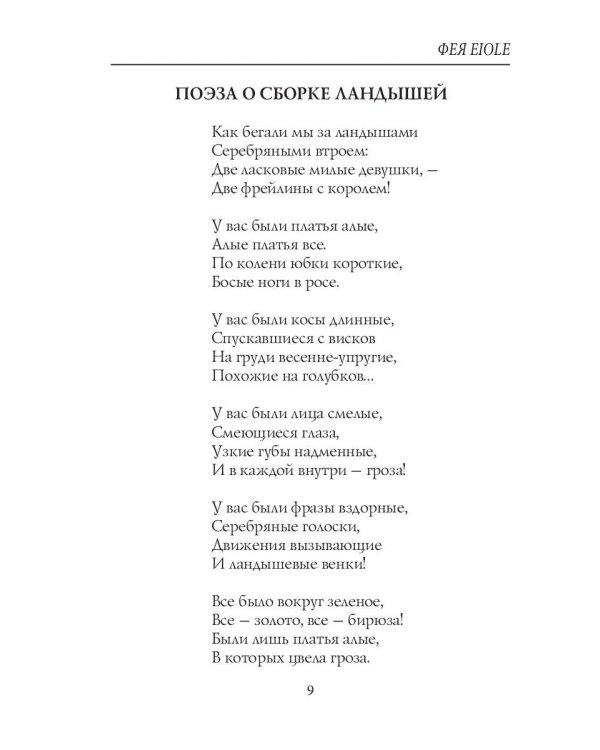 ФЕЯ EIOLE

ПОЭЗА О СБОРКЕ ЛАНДЫШЕЙ

Как бегали мы за ландышами
Серебряными втроем:
Две ласковые милые девушки, —
Две фрейлины с королем!

У вас были платья алые,
Алые платья все.
По колени юбки короткие,
Босые ноги в росе.

У вас были косы длинные,
Спускавшиеся с висков
На груди весенне-упругие,
Похожие на голубков...

У вас были лица смелые,
Смеющиеся глаза,
Узкие губы надменные,
И в каждой внутри — гроза!

У вас были фразы вздорные,
Серебряные голоски,
Движения вызывающие
И ландышевые венки!

Все было вокруг зеленое,
Все — золото, все — бирюза!
Были лишь платья алые,
В которых цвела гроза.

9